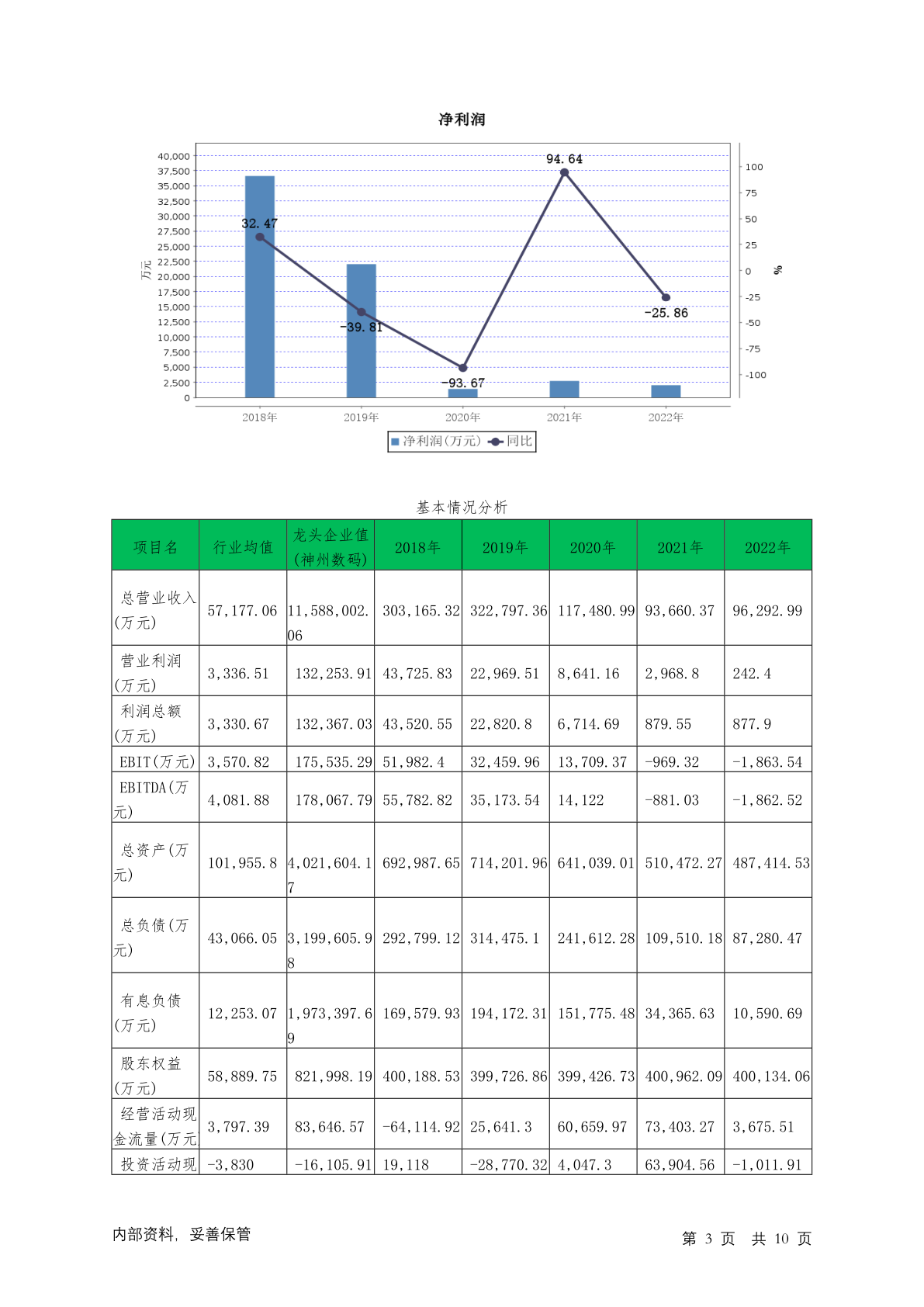 净利润

40,000
37,500
35,000
32,500
30,000
27,500
25,000
22,500
20,000
17,500
15,000
12,500
10,000
7,500
5,000
2,500
0

万元

100
75
50
25
0
-25
-50
-75
-100

%

32.47
-39.81
-93.67
94.64
-25.86

2018年 2019年 2020年 2021年 2022年

净利润(万元) 同比

基本情况分析

| 项目名 | 行业均值 | 龙头企业值(神州数码) | 2018年 | 2019年 | 2020年 | 2021年 | 2022年 |
|---|---|---|---|---|---|---|---|
| 总营业收入(万元) | 57,177.06 | 11,588,002.06 | 303,165.32 | 322,797.36 | 117,480.99 | 93,660.37 | 96,292.99 |
| 营业利润(万元) | 3,336.51 | 132,253.91 | 43,725.83 | 22,969.51 | 8,641.16 | 2,968.8 | 242.4 |
| 利润总额(万元) | 3,330.67 | 132,367.03 | 43,520.55 | 22,820.8 | 6,714.69 | 879.55 | 877.9 |
| EBIT(万元) | 3,570.82 | 175,535.29 | 51,982.4 | 32,459.96 | 13,709.37 | -969.32 | -1,863.54 |
| EBITDA(万元) | 4,081.88 | 178,067.79 | 55,782.82 | 35,173.54 | 14,122 | -881.03 | -1,862.52 |
| 总资产(万元) | 101,955.8 | 4,021,604.17 | 692,987.65 | 714,201.96 | 641,039.01 | 510,472.27 | 487,414.53 |
| 总负债(万元) | 43,066.05 | 3,199,605.98 | 292,799.12 | 314,475.1 | 241,612.28 | 109,510.18 | 87,280.47 |
| 有息负债(万元) | 12,253.07 | 1,973,397.69 | 169,579.93 | 194,172.31 | 151,775.48 | 34,365.63 | 10,590.69 |
| 股东权益(万元) | 58,889.75 | 821,998.19 | 400,188.53 | 399,726.86 | 399,426.73 | 400,962.09 | 400,134.06 |
| 经营活动现金流量(万元) | 3,797.39 | 83,646.57 | -64,114.92 | 25,641.3 | 60,659.97 | 73,403.27 | 3,675.51 |
| 投资活动现 | -3,830 | -16,105.91 | 19,118 | -28,770.32 | 4,047.3 | 63,904.56 | -1,011.91 |

内部资料, 妥善保管

第 3 页 共 10 页